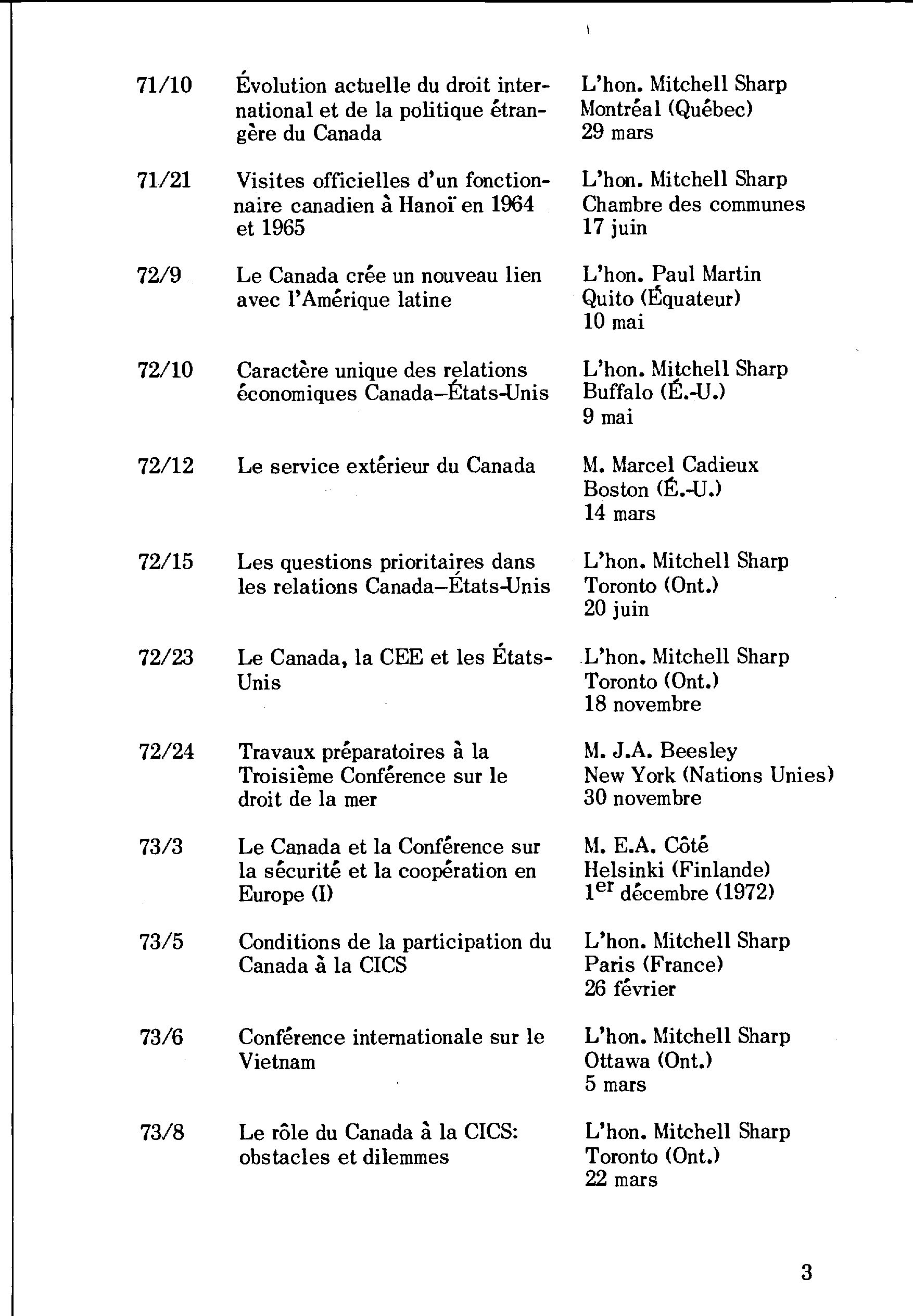 | | | |
|---|---|---|
| 71/10 | Évolution actuelle du droit international et de la politique étrangère du Canada | L'hon. Mitchell Sharp Montréal (Québec) 29 mars |
| 71/21 | Visites officielles d'un fonctionnaire canadien à Hanoï en 1964 et 1965 | L'hon. Mitchell Sharp Chambre des communes 17 juin |
| 72/9 | Le Canada crée un nouveau lien avec l'Amérique latine | L'hon. Paul Martin Quito (Équateur) 10 mai |
| 72/10 | Caractère unique des relations économiques Canada–États-Unis | L'hon. Mitchell Sharp Buffalo (É.-U.) 9 mai |
| 72/12 | Le service extérieur du Canada | M. Marcel Cadieux Boston (É.-U.) 14 mars |
| 72/15 | Les questions prioritaires dans les relations Canada–États-Unis | L'hon. Mitchell Sharp Toronto (Ont.) 20 juin |
| 72/23 | Le Canada, la CEE et les États-Unis | L'hon. Mitchell Sharp Toronto (Ont.) 18 novembre |
| 72/24 | Travaux préparatoires à la Troisième Conférence sur le droit de la mer | M. J.A. Beesley New York (Nations Unies) 30 novembre |
| 73/3 | Le Canada et la Conférence sur la sécurité et la coopération en Europe (I) | M. E.A. Côté Helsinki (Finlande) 1$^{er}$ décembre (1972) |
| 73/5 | Conditions de la participation du Canada à la CICS | L'hon. Mitchell Sharp Paris (France) 26 février |
| 73/6 | Conférence internationale sur le Vietnam | L'hon. Mitchell Sharp Ottawa (Ont.) 5 mars |
| 73/8 | Le rôle du Canada à la CICS: obstacles et dilemmes | L'hon. Mitchell Sharp Toronto (Ont.) 22 mars |

3